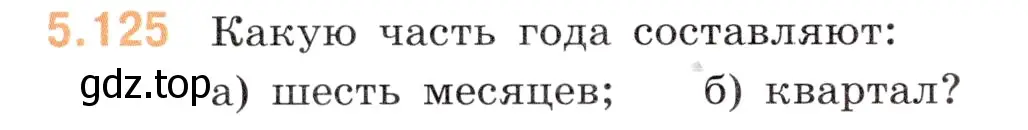 5.125 Какую часть года составляют:

gdz.top а) шесть месяцев; б) квартал?